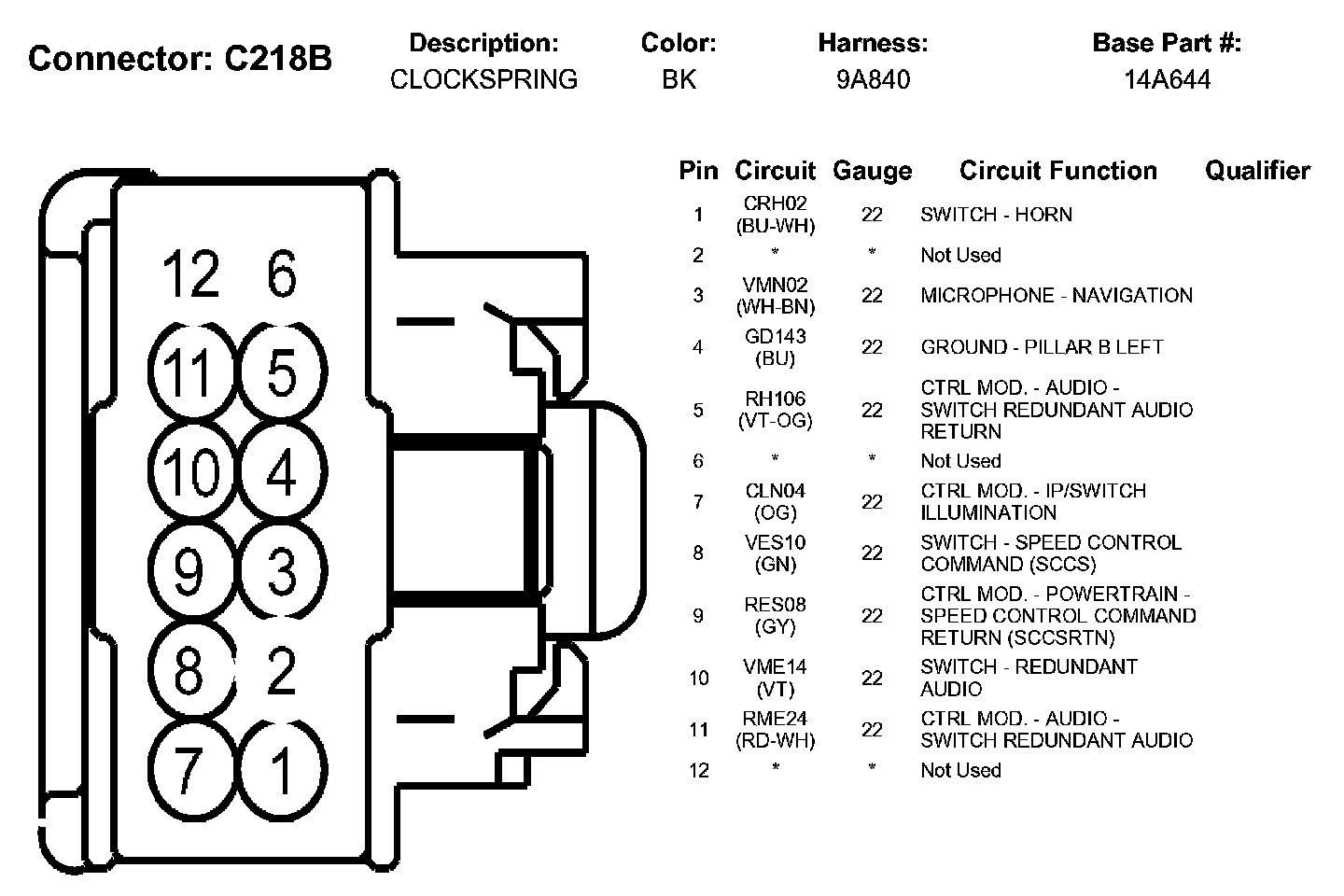 Connector: C218B

| Description: | Color: | Harness: | Base Part #: |
|---|---|---|---|
| CLOCKSPRING | BK | 9A840 | 14A644 |

12 6
11 5
10 4
9 3
8 2
7 1

| Pin | Circuit | Gauge | Circuit Function | Qualifier |
|---|---|---|---|---|
| 1 | CRH02 (BU-WH) | 22 | SWITCH - HORN | |
| 2 | * | * | Not Used | |
| 3 | VMN02 (WH-BN) | 22 | MICROPHONE - NAVIGATION | |
| 4 | GD143 (BU) | 22 | GROUND - PILLAR B LEFT | |
| 5 | RH106 (VT-OG) | 22 | CTRL MOD. - AUDIO - SWITCH REDUNDANT AUDIO RETURN | |
| 6 | * | * | Not Used | |
| 7 | CLN04 (OG) | 22 | CTRL MOD. - IP/SWITCH ILLUMINATION | |
| 8 | VES10 (GN) | 22 | SWITCH - SPEED CONTROL COMMAND (SCCS) | |
| 9 | RES08 (GY) | 22 | CTRL MOD. - POWERTRAIN - SPEED CONTROL COMMAND RETURN (SCCSRTN) | |
| 10 | VME14 (VT) | 22 | SWITCH - REDUNDANT AUDIO | |
| 11 | RME24 (RD-WH) | 22 | CTRL MOD. - AUDIO - SWITCH REDUNDANT AUDIO | |
| 12 | * | * | Not Used | |